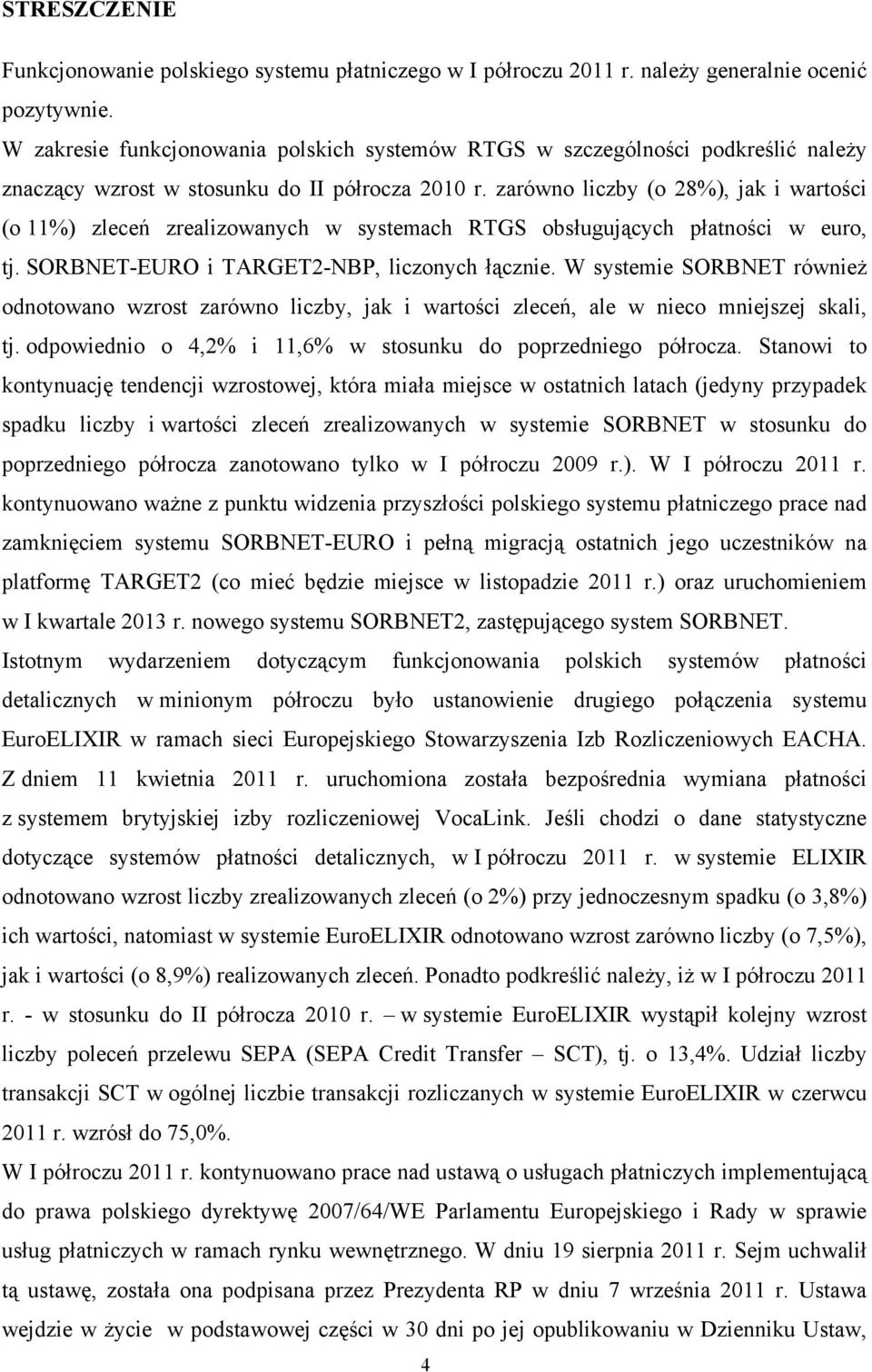 STRESZCZENIE

Funkcjonowanie polskiego systemu płatniczego w I półroczu 2011 r. należy generalnie ocenić pozytywnie.

W zakresie funkcjonowania polskich systemów RTGS w szczególności podkreślić należy znaczący wzrost w stosunku do II półrocza 2010 r. zarówno liczby (o 28%), jak i wartości (o 11%) zleceń zrealizowanych w systemach RTGS obsługujących płatności w euro, tj. SORBNET-EURO i TARGET2-NBP, liczonych łącznie. W systemie SORBNET również odnotowano wzrost zarówno liczby, jak i wartości zleceń, ale w nieco mniejszej skali, tj. odpowiednio o 4,2% i 11,6% w stosunku do poprzedniego półrocza. Stanowi to kontynuację tendencji wzrostowej, która miała miejsce w ostatnich latach (jedyny przypadek spadku liczby i wartości zleceń zrealizowanych w systemie SORBNET w stosunku do poprzedniego półrocza zanotowano tylko w I półroczu 2009 r.). W I półroczu 2011 r. kontynuowano ważne z punktu widzenia przyszłości polskiego systemu płatniczego prace nad zamknięciem systemu SORBNET-EURO i pełną migracją ostatnich jego uczestników na platformę TARGET2 (co mieć będzie miejsce w listopadzie 2011 r.) oraz uruchomieniem w I kwartale 2013 r. nowego systemu SORBNET2, zastępującego system SORBNET.

Istotnym wydarzeniem dotyczącym funkcjonowania polskich systemów płatności detalicznych w minionym półroczu było ustanowienie drugiego połączenia systemu EuroELIXIR w ramach sieci Europejskiego Stowarzyszenia Izb Rozliczeniowych EACHA. Z dniem 11 kwietnia 2011 r. uruchomiona została bezpośrednia wymiana płatności z systemem brytyjskiej izby rozliczeniowej VocaLink. Jeśli chodzi o dane statystyczne dotyczące systemów płatności detalicznych, w I półroczu 2011 r. w systemie ELIXIR odnotowano wzrost liczby zrealizowanych zleceń (o 2%) przy jednoczesnym spadku (o 3,8%) ich wartości, natomiast w systemie EuroELIXIR odnotowano wzrost zarówno liczby (o 7,5%), jak i wartości (o 8,9%) realizowanych zleceń. Ponadto podkreślić należy, iż w I półroczu 2011 r. - w stosunku do II półrocza 2010 r. – w systemie EuroELIXIR wystąpił kolejny wzrost liczby poleceń przelewu SEPA (SEPA Credit Transfer – SCT), tj. o 13,4%. Udział liczby transakcji SCT w ogólnej liczbie transakcji rozliczanych w systemie EuroELIXIR w czerwcu 2011 r. wzrósł do 75,0%.

W I półroczu 2011 r. kontynuowano prace nad ustawą o usługach płatniczych implementującą do prawa polskiego dyrektywę 2007/64/WE Parlamentu Europejskiego i Rady w sprawie usług płatniczych w ramach rynku wewnętrznego. W dniu 19 sierpnia 2011 r. Sejm uchwalił tą ustawę, została ona podpisana przez Prezydenta RP w dniu 7 września 2011 r. Ustawa wejdzie w życie w podstawowej części w 30 dni po jej opublikowaniu w Dzienniku Ustaw,

4